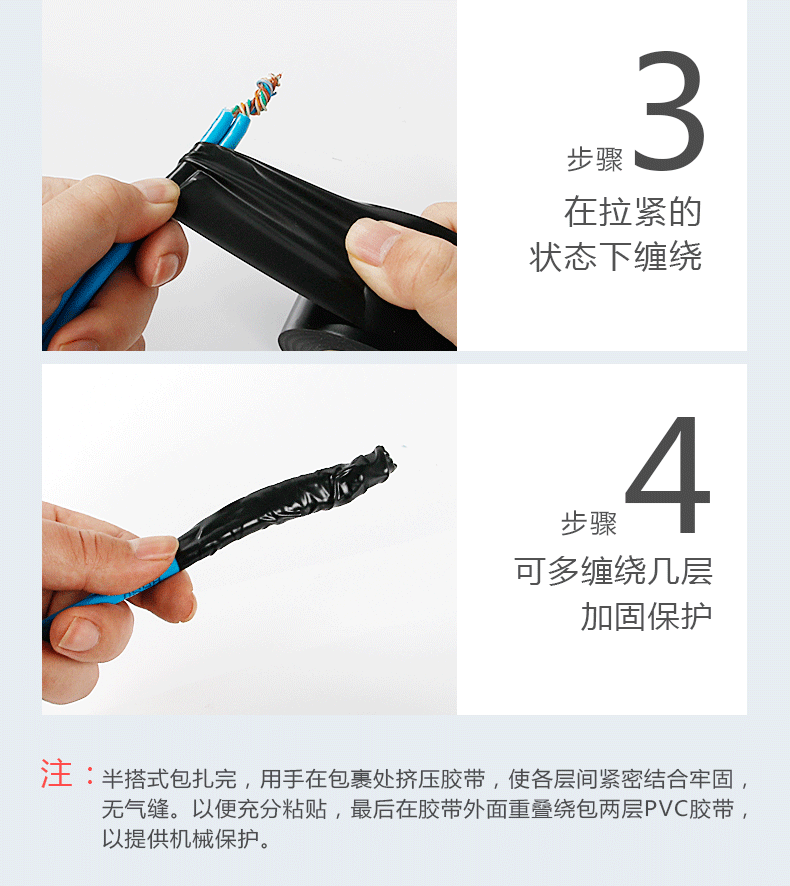 步骤 3
在拉紧的
状态下缠绕

步骤 4
可多缠绕几层
加固保护

注：半搭式包扎完，用手在包裹处挤压胶带，使各层间紧密结合牢固，无气缝。以便充分粘贴，最后在胶带外面重叠绕包两层PVC胶带，以提供机械保护。